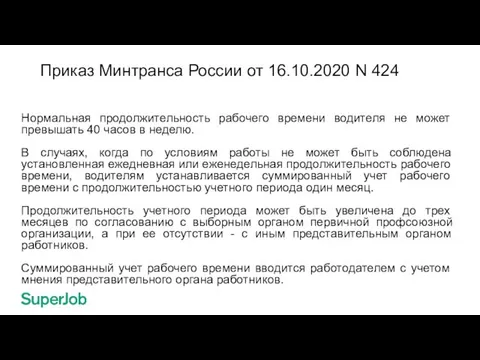 Приказ Минтранса России от 16.10.2020 N 424

Нормальная продолжительность рабочего времени водителя не может превышать 40 часов в неделю.

В случаях, когда по условиям работы не может быть соблюдена установленная ежедневная или еженедельная продолжительность рабочего времени, водителям устанавливается суммированный учет рабочего времени с продолжительностью учетного периода один месяц.

Продолжительность учетного периода может быть увеличена до трех месяцев по согласованию с выборным органом первичной профсоюзной организации, а при ее отсутствии - с иным представительным органом работников.

Суммированный учет рабочего времени вводится работодателем с учетом мнения представительного органа работников.

SuperJob